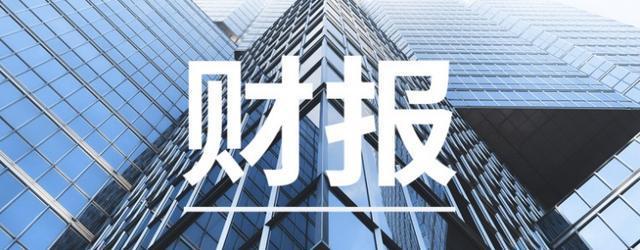 财报